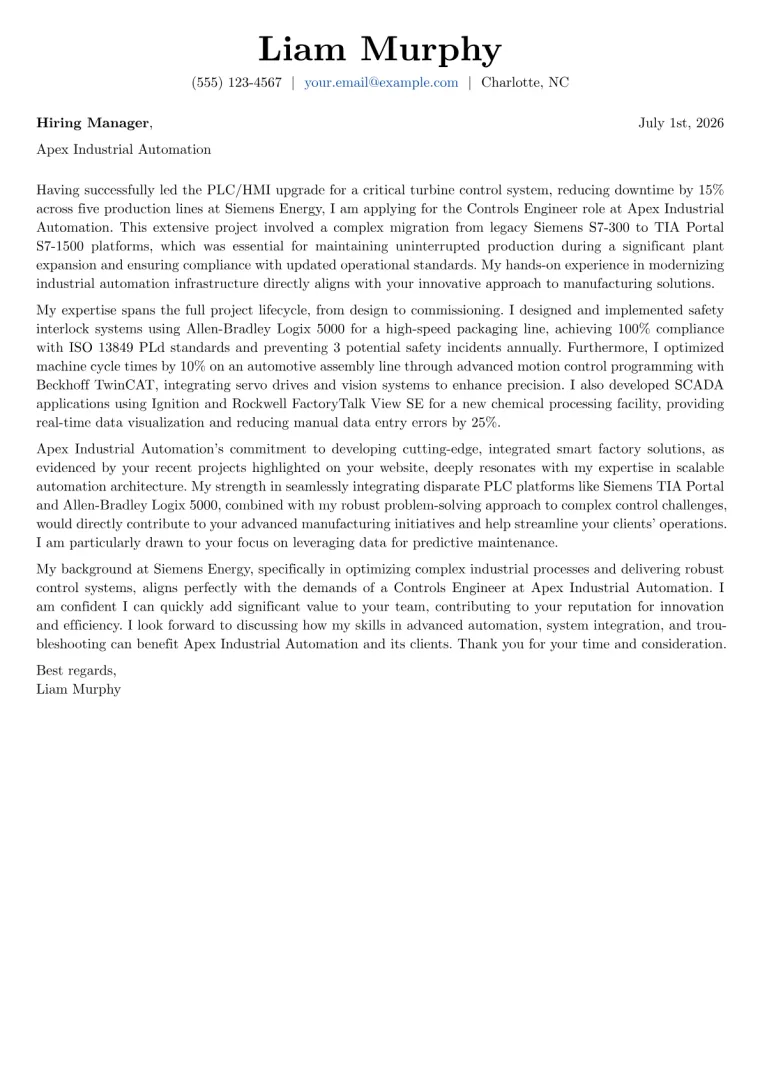 Liam Murphy

(555) 123-4567 | your.email@example.com | Charlotte, NC

Hiring Manager,

July 1st, 2026

Apex Industrial Automation

Having successfully led the PLC/HMI upgrade for a critical turbine control system, reducing downtime by 15% across five production lines at Siemens Energy, I am applying for the Controls Engineer role at Apex Industrial Automation. This extensive project involved a complex migration from legacy Siemens S7-300 to TIA Portal S7-1500 platforms, which was essential for maintaining uninterrupted production during a significant plant expansion and ensuring compliance with updated operational standards. My hands-on experience in modernizing industrial automation infrastructure directly aligns with your innovative approach to manufacturing solutions.

My expertise spans the full project lifecycle, from design to commissioning. I designed and implemented safety interlock systems using Allen-Bradley Logix 5000 for a high-speed packaging line, achieving 100% compliance with ISO 13849 PLd standards and preventing 3 potential safety incidents annually. Furthermore, I optimized machine cycle times by 10% on an automotive assembly line through advanced motion control programming with Beckhoff TwinCAT, integrating servo drives and vision systems to enhance precision. I also developed SCADA applications using Ignition and Rockwell FactoryTalk View SE for a new chemical processing facility, providing real-time data visualization and reducing manual data entry errors by 25%.

Apex Industrial Automation's commitment to developing cutting-edge, integrated smart factory solutions, as evidenced by your recent projects highlighted on your website, deeply resonates with my expertise in scalable automation architecture. My strength in seamlessly integrating disparate PLC platforms like Siemens TIA Portal and Allen-Bradley Logix 5000, combined with my robust problem-solving approach to complex control challenges, would directly contribute to your advanced manufacturing initiatives and help streamline your clients' operations. I am particularly drawn to your focus on leveraging data for predictive maintenance.

My background at Siemens Energy, specifically in optimizing complex industrial processes and delivering robust control systems, aligns perfectly with the demands of a Controls Engineer at Apex Industrial Automation. I am confident I can quickly add significant value to your team, contributing to your reputation for innovation and efficiency. I look forward to discussing how my skills in advanced automation, system integration, and troubleshooting can benefit Apex Industrial Automation and its clients. Thank you for your time and consideration.

Best regards,
Liam Murphy